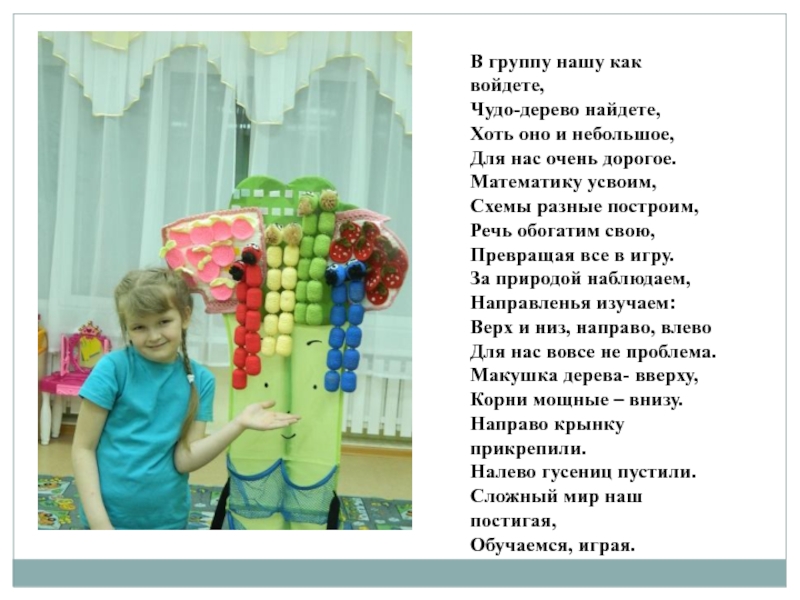 В группу нашу как войдете,
Чудо-дерево найдете,
Хоть оно и небольшое,
Для нас очень дорогое.
Математику усвоим,
Схемы разные построим,
Речь обогатим свою,
Превращая все в игру.
За природой наблюдаем,
Направленья изучаем:
Верх и низ, направо, влево
Для нас вовсе не проблема.
Макушка дерева- вверху,
Корни мощные – внизу.
Направо крынку прикрепили.
Налево гусениц пустили.
Сложный мир наш постигая,
Обучаемся, играя.